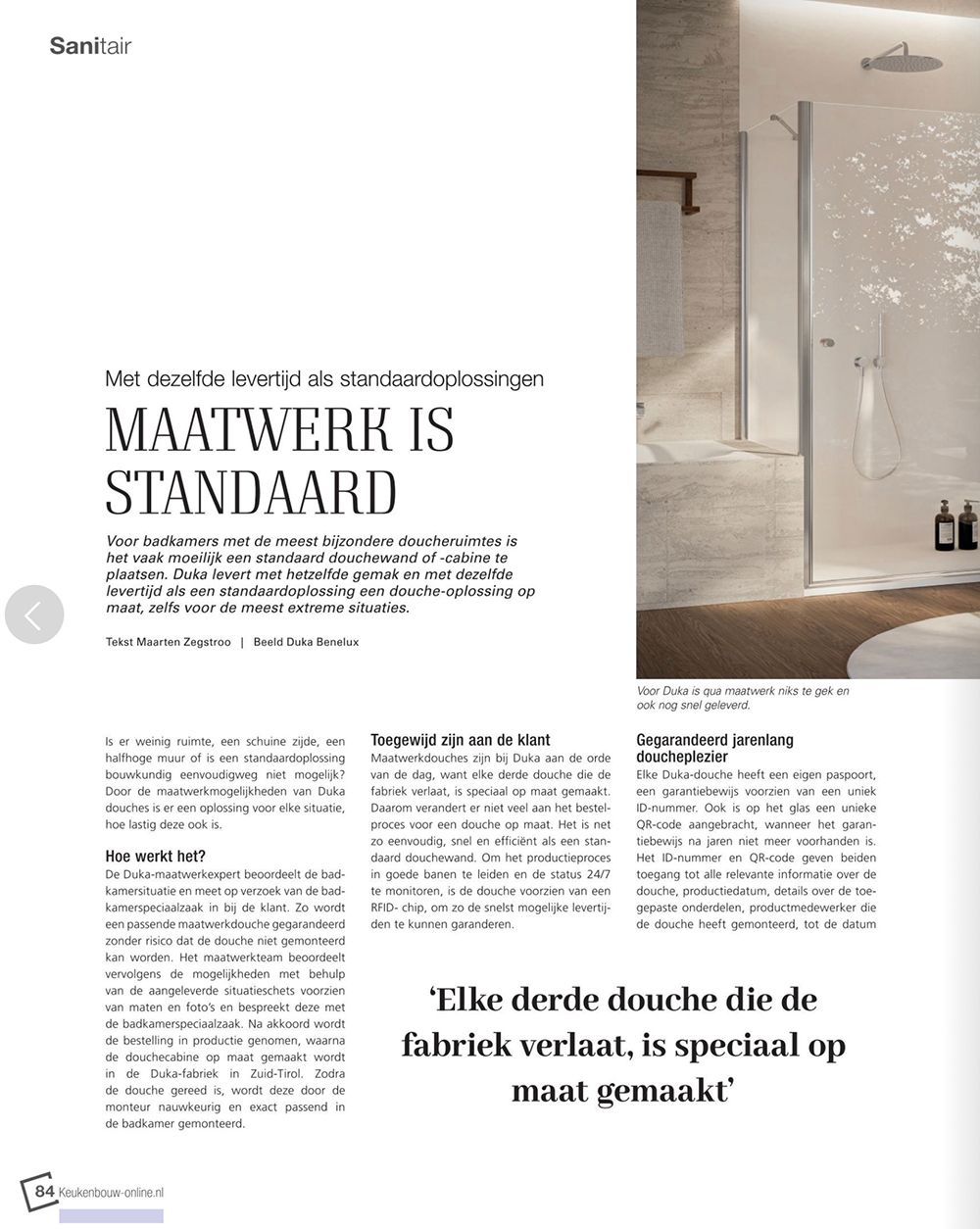 Sanitair

Met dezelfde levertijd als standaardoplossingen

MAATWERK IS STANDAARD

Voor badkamers met de meest bijzondere doucheruimtes is het vaak moeilijk een standaard douchewand of -cabine te plaatsen. Duka levert met hetzelfde gemak en met dezelfde levertijd als een standaardoplossing een douche-oplossing op maat, zelfs voor de meest extreme situaties.

Tekst Maarten Zegstroo | Beeld Duka Benelux

Voor Duka is qua maatwerk niks te gek en ook nog snel geleverd.

Is er weinig ruimte, een schuine zijde, een halfhoge muur of is een standaardoplossing bouwkundig eenvoudigweg niet mogelijk? Door de maatwerkmogelijkheden van Duka douches is er een oplossing voor elke situatie, hoe lastig deze ook is.

Hoe werkt het?
De Duka-maatwerkexpert beoordeelt de badkamersituatie en meet op verzoek van de badkamerspeciaalzaak in bij de klant. Zo wordt een passende maatwerkdouche gegarandeerd zonder risico dat de douche niet gemonteerd kan worden. Het maatwerkteam beoordeelt vervolgens de mogelijkheden met behulp van de aangeleverde situatieschets voorzien van maten en foto's en bespreekt deze met de badkamerspeciaalzaak. Na akkoord wordt de bestelling in productie genomen, waarna de douchecabine op maat gemaakt wordt in de Duka-fabriek in Zuid-Tirol. Zodra de douche gereed is, wordt deze door de monteur nauwkeurig en exact passend in de badkamer gemonteerd.

Toegewijd zijn aan de klant
Maatwerkdouches zijn bij Duka aan de orde van de dag, want elke derde douche die de fabriek verlaat, is speciaal op maat gemaakt. Daarom verandert er niet veel aan het bestelproces voor een douche op maat. Het is net zo eenvoudig, snel en efficiënt als een standaard douchewand. Om het productieproces in goede banen te leiden en de status 24/7 te monitoren, is de douche voorzien van een RFID- chip, om zo de snelst mogelijke levertijden te kunnen garanderen.

Gegarandeerd jarenlang doucheplezier
Elke Duka-douche heeft een eigen paspoort, een garantiebewijs voorzien van een uniek ID-nummer. Ook is op het glas een unieke QR-code aangebracht, wanneer het garantiebewijs na jaren niet meer voorhanden is. Het ID-nummer en QR-code geven beiden toegang tot alle relevante informatie over de douche, productiedatum, details over de toegepaste onderdelen, productmedewerker die de douche heeft gemonteerd, tot de datum

'Elke derde douche die de fabriek verlaat, is speciaal op maat gemaakt'

84 Keukenbouw-online.nl